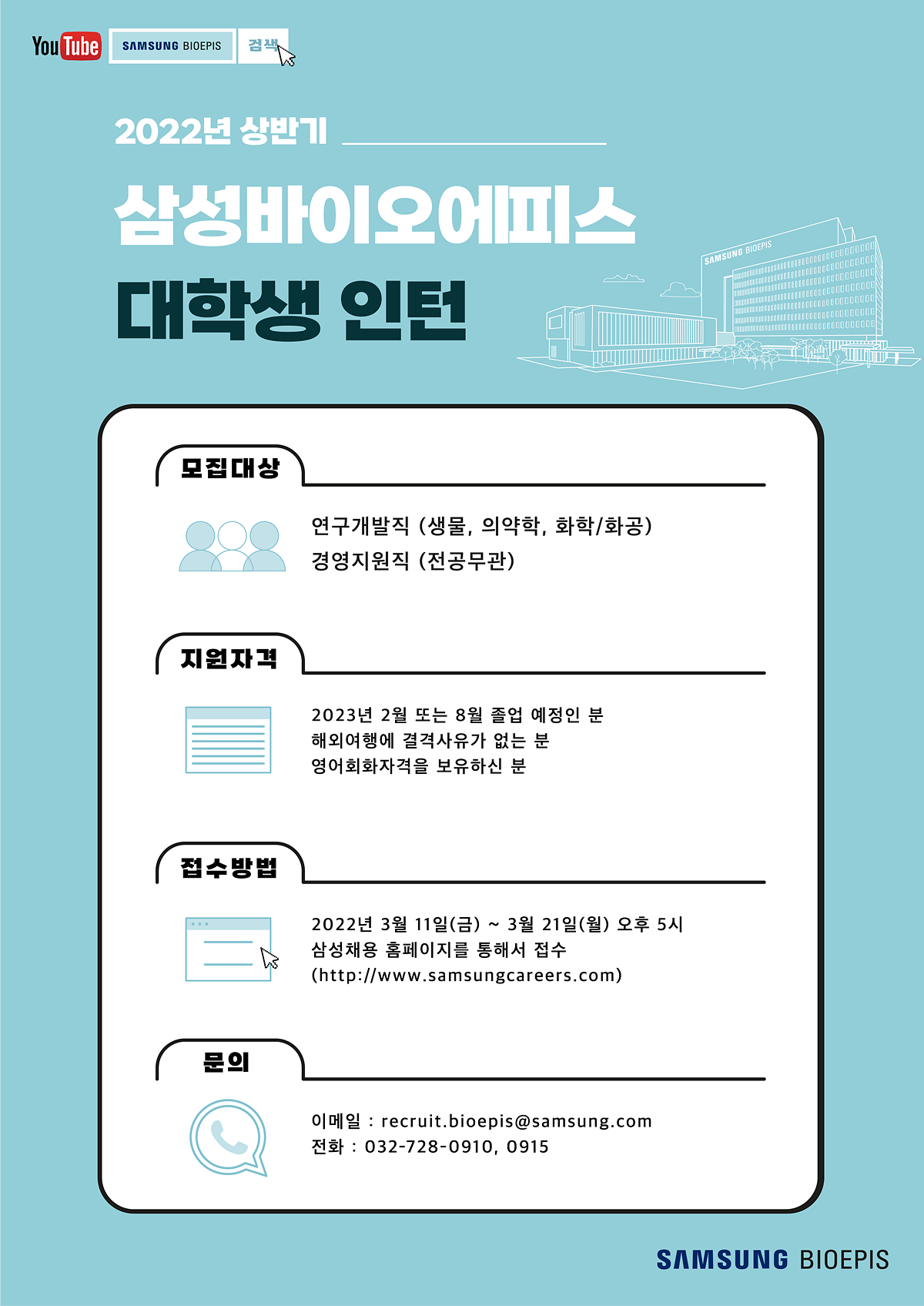 YouTube SAMSUNG BIOEPIS 검색

2022년 상반기

삼성바이오에피스

대학생 인턴

SAMSUNG BIOEPIS

모집대상

연구개발직 (생물, 의약학, 화학/화공)
경영지원직 (전공무관)

지원자격

2023년 2월 또는 8월 졸업 예정인 분
해외여행에 결격사유가 없는 분
영어회화자격을 보유하신 분

접수방법

2022년 3월 11일(금) ~ 3월 21일(월) 오후 5시
삼성채용 홈페이지를 통해서 접수
(http://www.samsungcareers.com)

문의

이메일 : recruit.bioepis@samsung.com
전화 : 032-728-0910, 0915

SAMSUNG BIOEPIS